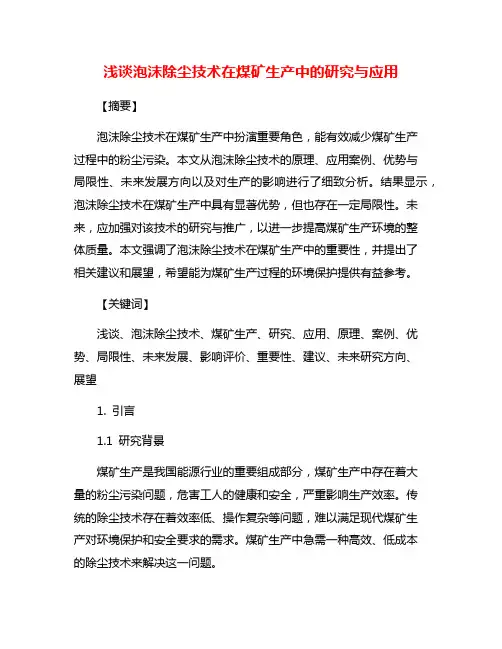 浅谈泡沫除尘技术在煤矿生产中的研究与应用

【摘要】

泡沫除尘技术在煤矿生产中扮演重要角色，能有效减少煤矿生产过程中的粉尘污染。本文从泡沫除尘技术的原理、应用案例、优势与局限性、未来发展方向以及对生产的影响进行了细致分析。结果显示，泡沫除尘技术在煤矿生产中具有显著优势，但也存在一定局限性。未来，应加强对该技术的研究与推广，以进一步提高煤矿生产环境的整体质量。本文强调了泡沫除尘技术在煤矿生产中的重要性，并提出了相关建议和展望，希望能为煤矿生产过程的环境保护提供有益参考。

【关键词】

浅谈、泡沫除尘技术、煤矿生产、研究、应用、原理、案例、优势、局限性、未来发展、影响评价、重要性、建议、未来研究方向、展望

1. 引言

1.1 研究背景

煤矿生产是我国能源行业的重要组成部分，煤矿生产中存在着大量的粉尘污染问题，危害工人的健康和安全，严重影响生产效率。传统的除尘技术存在着效率低、操作复杂等问题，难以满足现代煤矿生产对环境保护和安全要求的需求。煤矿生产中急需一种高效、低成本的除尘技术来解决这一问题。